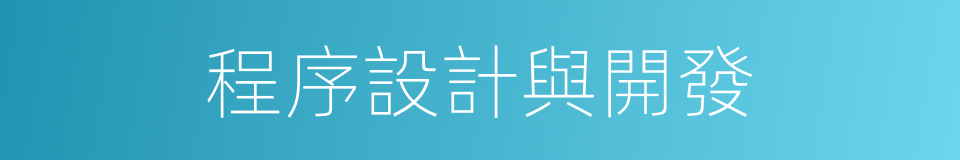 程序設計與開發